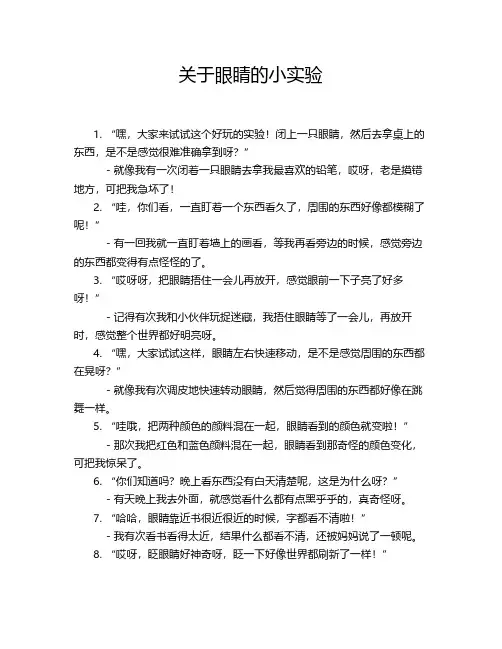 关于眼睛的小实验

1. “嘿，大家来试试这个好玩的实验！闭上一只眼睛，然后去拿桌上的东西，是不是感觉很难准确拿到呀？”

- 就像我有一次闭着一只眼睛去拿我最喜欢的铅笔，哎呀，老是摸错地方，可把我急坏了！

2. “哇，你们看，一直盯着一个东西看久了，周围的东西好像都模糊了呢！”

- 有一回我就一直盯着墙上的画看，等我再看旁边的时候，感觉旁边的东西都变得有点怪怪的了。

3. “哎呀呀，把眼睛捂住一会儿再放开，感觉眼前一下子亮了好多呀！”

- 记得有次我和小伙伴玩捉迷藏，我捂住眼睛等了一会儿，再放开时，感觉整个世界都好明亮呀。

4. “嘿，大家试试这样，眼睛左右快速移动，是不是感觉周围的东西都在晃呀？”

- 就像我有次调皮地快速转动眼睛，然后觉得周围的东西都好像在跳舞一样。

5. “哇哦，把两种颜色的颜料混在一起，眼睛看到的颜色就变啦！”

- 那次我把红色和蓝色颜料混在一起，眼睛看到那奇怪的颜色变化，可把我惊呆了。

6. “你们知道吗？晚上看东西没有白天清楚呢，这是为什么呀？”

- 有天晚上我去外面，就感觉看什么都有点黑乎乎的，真奇怪呀。

7. “哈哈，眼睛靠近书很近很近的时候，字都看不清啦！”

- 我有次看书看得太近，结果什么都看不清，还被妈妈说了一顿呢。

8. “哎呀，眨眼睛好神奇呀，眨一下好像世界都刷新了一样！”